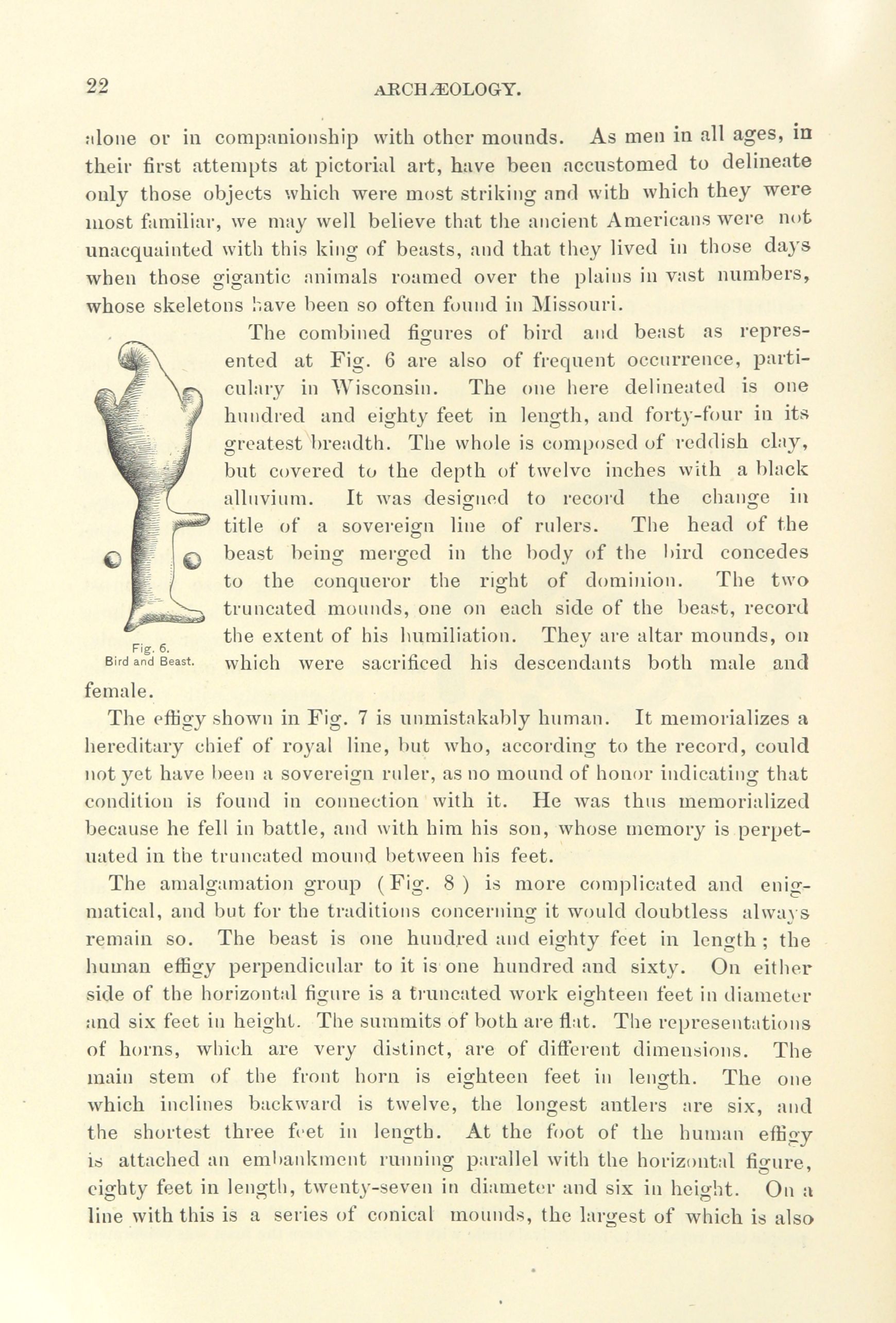 22

ARCHÆOLOGY.

alone or in companionship with other mounds. As men in all ages, in their first attempts at pictorial art, have been accustomed to delineate only those objects which were most striking and with which they were most familiar, we may well believe that the ancient Americans were not unacquainted with this king of beasts, and that they lived in those days when those gigantic animals roamed over the plains in vast numbers, whose skeletons have been so often found in Missouri.

The combined figures of bird and beast as represented at Fig. 6 are also of frequent occurrence, particulary in Wisconsin. The one here delineated is one hundred and eighty feet in length, and forty-four in its greatest breadth. The whole is composed of reddish clay, but covered to the depth of twelve inches with a black alluvium. It was designed to record the change in title of a sovereign line of rulers. The head of the beast being merged in the body of the bird concedes to the conqueror the right of dominion. The two truncated mounds, one on each side of the beast, record the extent of his humiliation. They are altar mounds, on which were sacrificed his descendants both male and female.

Fig. 6.
Bird and Beast.

The effigy shown in Fig. 7 is unmistakably human. It memorializes a hereditary chief of royal line, but who, according to the record, could not yet have been a sovereign ruler, as no mound of honor indicating that condition is found in connection with it. He was thus memorialized because he fell in battle, and with him his son, whose memory is perpetuated in the truncated mound between his feet.

The amalgamation group (Fig. 8) is more complicated and enigmatical, and but for the traditions concerning it would doubtless always remain so. The beast is one hundred and eighty feet in length; the human effigy perpendicular to it is one hundred and sixty. On either side of the horizontal figure is a truncated work eighteen feet in diameter and six feet in height. The summits of both are flat. The representations of horns, which are very distinct, are of different dimensions. The main stem of the front horn is eighteen feet in length. The one which inclines backward is twelve, the longest antlers are six, and the shortest three feet in length. At the foot of the human effigy is attached an embankment running parallel with the horizontal figure, eighty feet in length, twenty-seven in diameter and six in height. On a line with this is a series of conical mounds, the largest of which is also